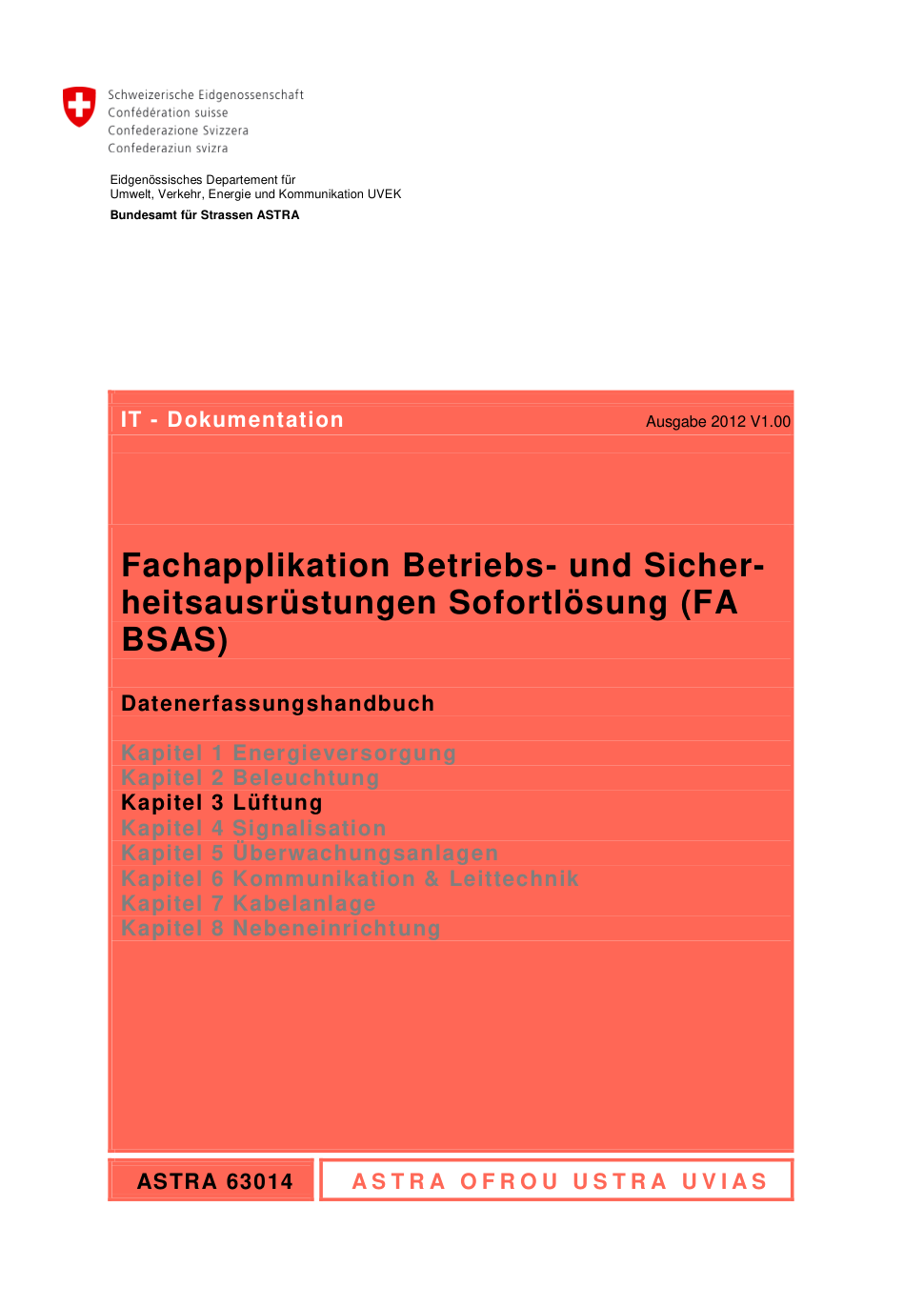 Schweizerische Eidgenossenschaft
Confédération suisse
Confederazione Svizzera
Confederaziun svizra

Eidgenössisches Departement für
Umwelt, Verkehr, Energie und Kommunikation UVEK

Bundesamt für Strassen ASTRA

IT - Dokumentation

Ausgabe 2012 V1.00

Fachapplikation Betriebs- und Sicherheitsausrüstungen Sofortlösung (FA BSAS)

Datenerfassungshandbuch

Kapitel 1 Energieversorgung
Kapitel 2 Beleuchtung
Kapitel 3 Lüftung
Kapitel 4 Signalisation
Kapitel 5 Überwachungsanlagen
Kapitel 6 Kommunikation & Leittechnik
Kapitel 7 Kabelanlage
Kapitel 8 Nebeneinrichtung

ASTRA 63014

ASTRA OFROU USTRA UVIAS